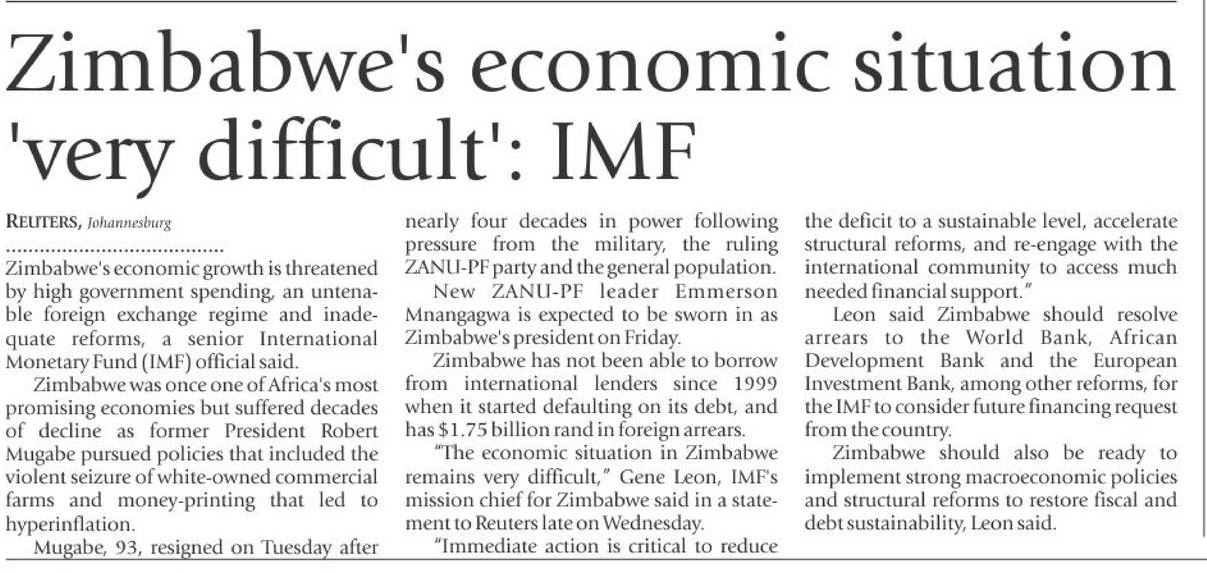 Zimbabwe's economic situation 'very difficult': IMF

REUTERS, Johannesburg

Zimbabwe's economic growth is threatened by high government spending, an untenable foreign exchange regime and inadequate reforms, a senior International Monetary Fund (IMF) official said.

Zimbabwe was once one of Africa's most promising economies but suffered decades of decline as former President Robert Mugabe pursued policies that included the violent seizure of white-owned commercial farms and money-printing that led to hyperinflation.

Mugabe, 93, resigned on Tuesday after nearly four decades in power following pressure from the military, the ruling ZANU-PF party and the general population.

New ZANU-PF leader Emmerson Mnangagwa is expected to be sworn in as Zimbabwe's president on Friday.

Zimbabwe has not been able to borrow from international lenders since 1999 when it started defaulting on its debt, and has $1.75 billion rand in foreign arrears.

"The economic situation in Zimbabwe remains very difficult," Gene Leon, IMF's mission chief for Zimbabwe said in a statement to Reuters late on Wednesday.

"Immediate action is critical to reduce the deficit to a sustainable level, accelerate structural reforms, and re-engage with the international community to access much needed financial support."

Leon said Zimbabwe should resolve arrears to the World Bank, African Development Bank and the European Investment Bank, among other reforms, for the IMF to consider future financing request from the country.

Zimbabwe should also be ready to implement strong macroeconomic policies and structural reforms to restore fiscal and debt sustainability, Leon said.